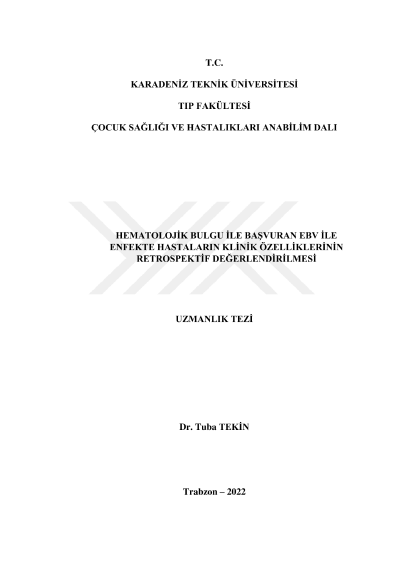 T.C.

KARADENİZ TEKNİK ÜNİVERSİTESİ

TIP FAKÜLTESİ

ÇOCUK SAĞLIĞI VE HASTALIKLARI ANABİLİM DALI

HEMATOLOJİK BULGU İLE BAŞVURAN EBV İLE ENFEKTE HASTALARIN KLİNİK ÖZELLİKLERİNİN RETROSPEKTİF DEĞERLENDİRİLMESİ

UZMANLIK TEZİ

Dr. Tuba TEKİN

Trabzon – 2022